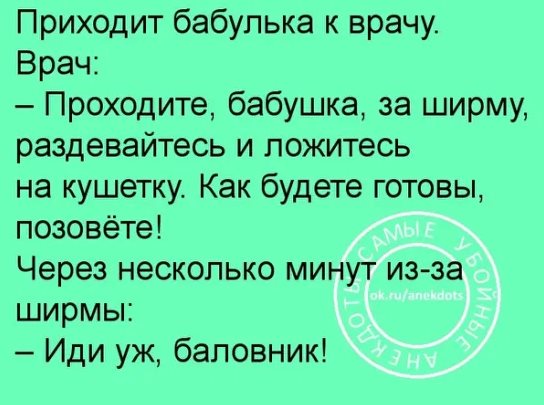 Приходит бабулька к врачу.
Врач:
– Проходите, бабушка, за ширму, раздевайтесь и ложитесь на кушетку. Как будете готовы, позовёте!
Через несколько минут из-за ширмы:
– Иди уж, баловник!

САМЫЕ УБОЙНЫЕ АНЕКДОТЫ
ok.ru/anekdots